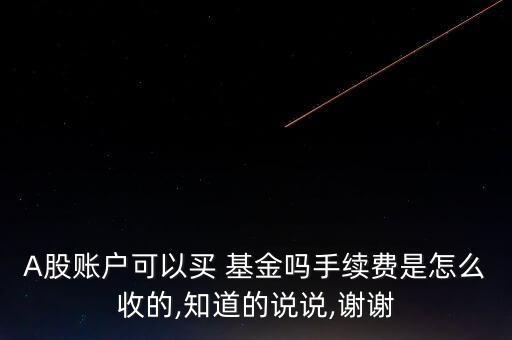 A股账户可以买 基金吗手续费是怎么收的,知道的说说,谢谢